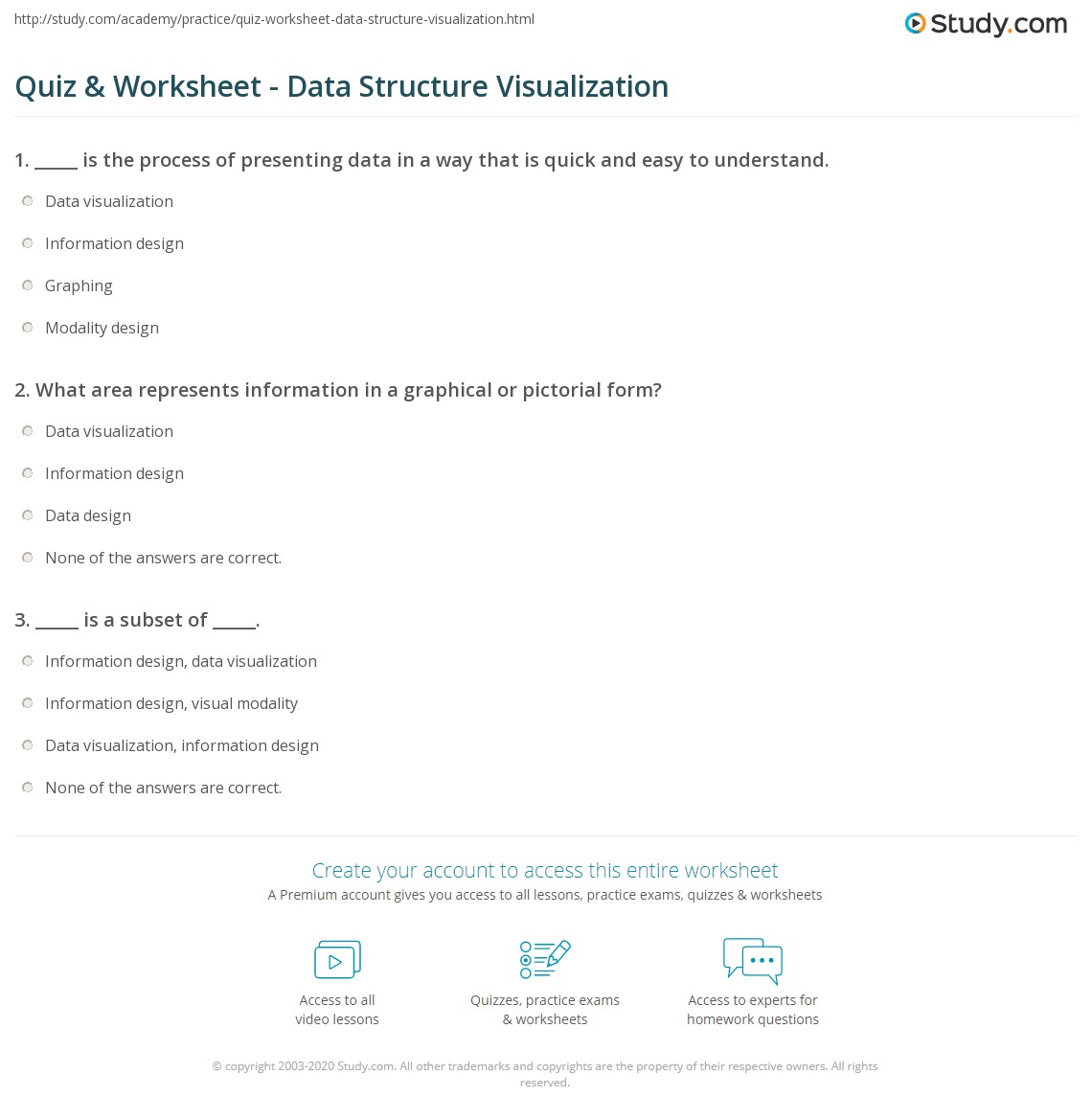 http://study.com/academy/practice/quiz-worksheet-data-structure-visualization.html

Study.com

Quiz & Worksheet - Data Structure Visualization

1. _____ is the process of presenting data in a way that is quick and easy to understand.

Data visualization

Information design

Graphing

Modality design

2. What area represents information in a graphical or pictorial form?

Data visualization

Information design

Data design

None of the answers are correct.

3. _____ is a subset of _____.

Information design, data visualization

Information design, visual modality

Data visualization, information design

None of the answers are correct.

Create your account to access this entire worksheet

A Premium account gives you access to all lessons, practice exams, quizzes & worksheets

Access to all video lessons

Quizzes, practice exams & worksheets

Access to experts for homework questions

© copyright 2003-2020 Study.com. All other trademarks and copyrights are the property of their respective owners. All rights reserved.